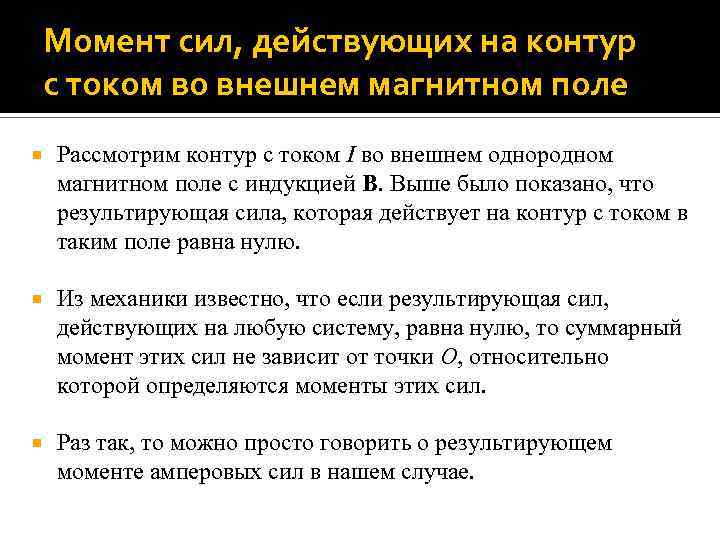 Момент сил, действующих на контур с током во внешнем магнитном поле

Рассмотрим контур с током $I$ во внешнем однородном магнитном поле с индукцией **B**. Выше было показано, что результирующая сила, которая действует на контур с током в таким поле равна нулю.

Из механики известно, что если результирующая сил, действующих на любую систему, равна нулю, то суммарный момент этих сил не зависит от точки $O$, относительно которой определяются моменты этих сил.

Раз так, то можно просто говорить о результирующем моменте амперовых сил в нашем случае.